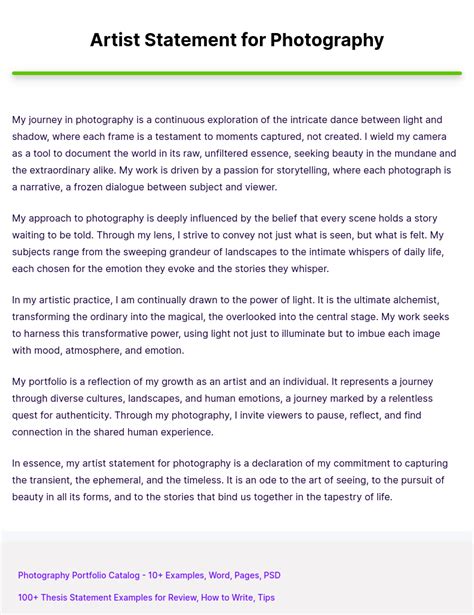 Artist Statement for Photography

My journey in photography is a continuous exploration of the intricate dance between light and shadow, where each frame is a testament to moments captured, not created. I wield my camera as a tool to document the world in its raw, unfiltered essence, seeking beauty in the mundane and the extraordinary alike. My work is driven by a passion for storytelling, where each photograph is a narrative, a frozen dialogue between subject and viewer.

My approach to photography is deeply influenced by the belief that every scene holds a story waiting to be told. Through my lens, I strive to convey not just what is seen, but what is felt. My subjects range from the sweeping grandeur of landscapes to the intimate whispers of daily life, each chosen for the emotion they evoke and the stories they whisper.

In my artistic practice, I am continually drawn to the power of light. It is the ultimate alchemist, transforming the ordinary into the magical, the overlooked into the central stage. My work seeks to harness this transformative power, using light not just to illuminate but to imbue each image with mood, atmosphere, and emotion.

My portfolio is a reflection of my growth as an artist and an individual. It represents a journey through diverse cultures, landscapes, and human emotions, a journey marked by a relentless quest for authenticity. Through my photography, I invite viewers to pause, reflect, and find connection in the shared human experience.

In essence, my artist statement for photography is a declaration of my commitment to capturing the transient, the ephemeral, and the timeless. It is an ode to the art of seeing, to the pursuit of beauty in all its forms, and to the stories that bind us together in the tapestry of life.

Photography Portfolio Catalog - 10+ Examples, Word, Pages, PSD

100+ Thesis Statement Examples for Review, How to Write, Tips